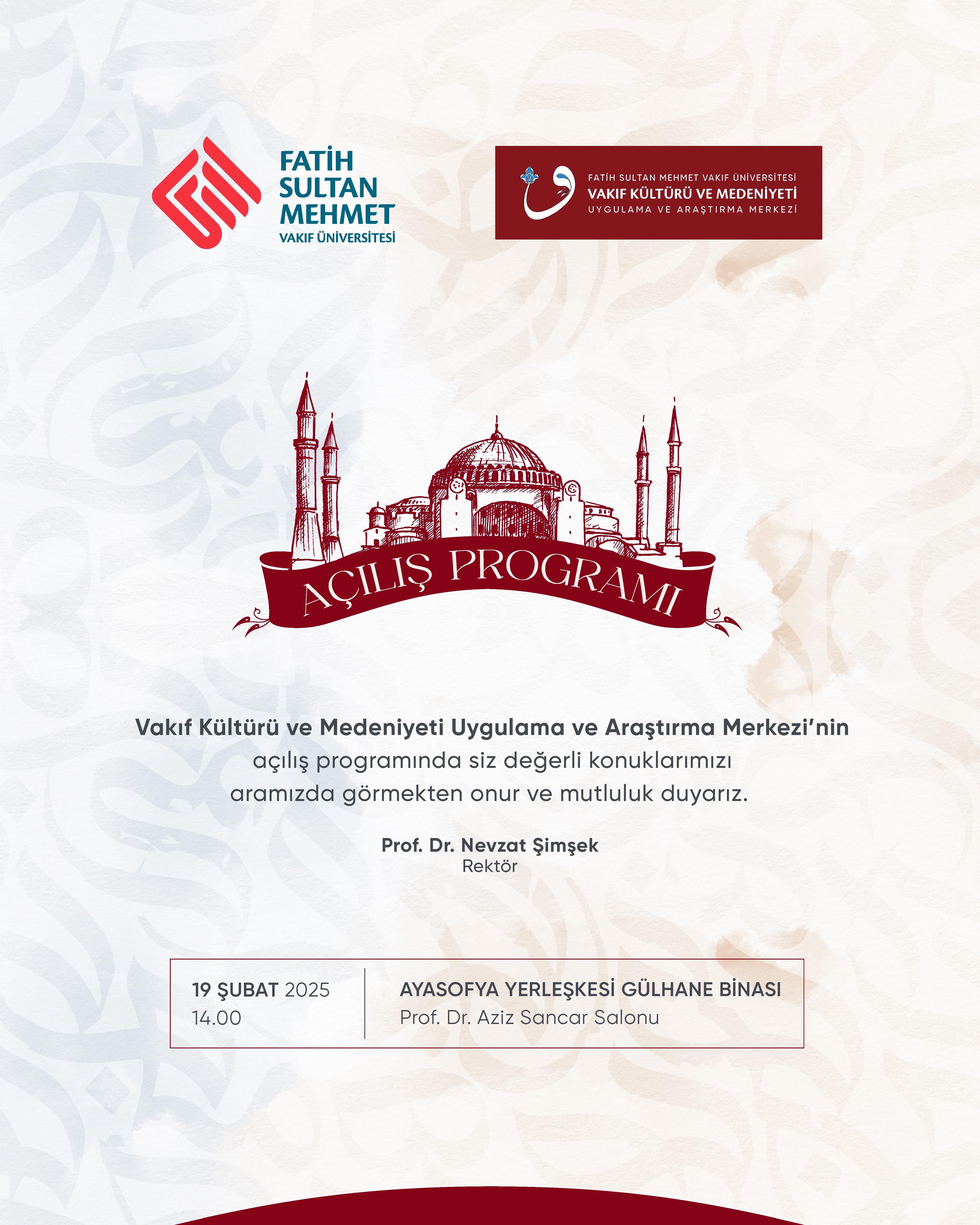 FATİH SULTAN MEHMET
VAKIF ÜNİVERSİTESİ

FATİH SULTAN MEHMET VAKIF ÜNİVERSİTESİ
VAKIF KÜLTÜRÜ VE MEDENİYETİ
UYGULAMA VE ARAŞTIRMA MERKEZİ

AÇILIŞ PROGRAMI

Vakıf Kültürü ve Medeniyeti Uygulama ve Araştırma Merkezi'nin açılış programında siz değerli konuklarımızı aramızda görmekten onur ve mutluluk duyarız.

Prof. Dr. Nevzat Şimşek
Rektör

19 ŞUBAT 2025
14.00

AYASOFYA YERLEŞKESİ GÜLHANE BİNASI
Prof. Dr. Aziz Sancar Salonu